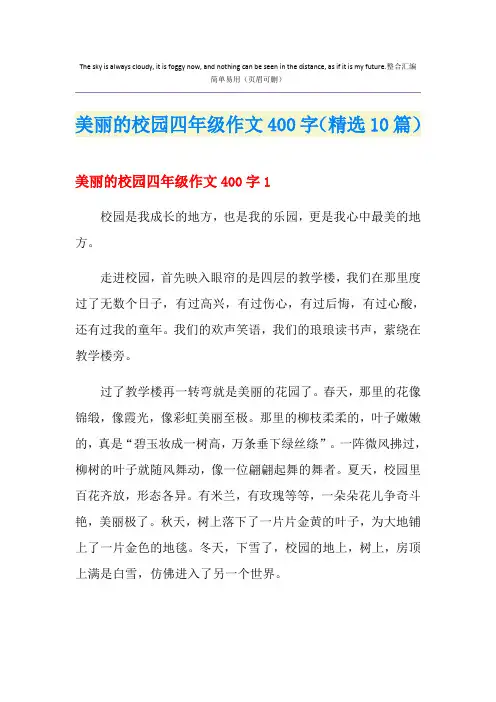 The sky is always cloudy, it is foggy now, and nothing can be seen in the distance, as if it is my future.整合汇编
简单易用（页眉可删）

美丽的校园四年级作文400字(精选10篇)

美丽的校园四年级作文400字1

校园是我成长的地方，也是我的乐园，更是我心中最美的地方。

走进校园，首先映入眼帘的是四层的教学楼，我们在那里度过了无数个日子，有过高兴，有过伤心，有过后悔，有过心酸，还有过我的童年。我们的欢声笑语，我们的琅琅读书声，萦绕在教学楼旁。

过了教学楼再一转弯就是美丽的花园了。春天，那里的花像锦缎，像霞光，像彩虹美丽至极。那里的柳枝柔柔的，叶子嫩嫩的，真是“碧玉妆成一树高，万条垂下绿丝绦”。一阵微风拂过，柳树的叶子就随风舞动，像一位翩翩起舞的舞者。夏天，校园里百花齐放，形态各异。有米兰，有玫瑰等等，一朵朵花儿争奇斗艳，美丽极了。秋天，树上落下了一片片金黄的叶子，为大地铺上了一片金色的地毯。冬天，下雪了，校园的地上，树上，房顶上满是白雪，仿佛进入了另一个世界。